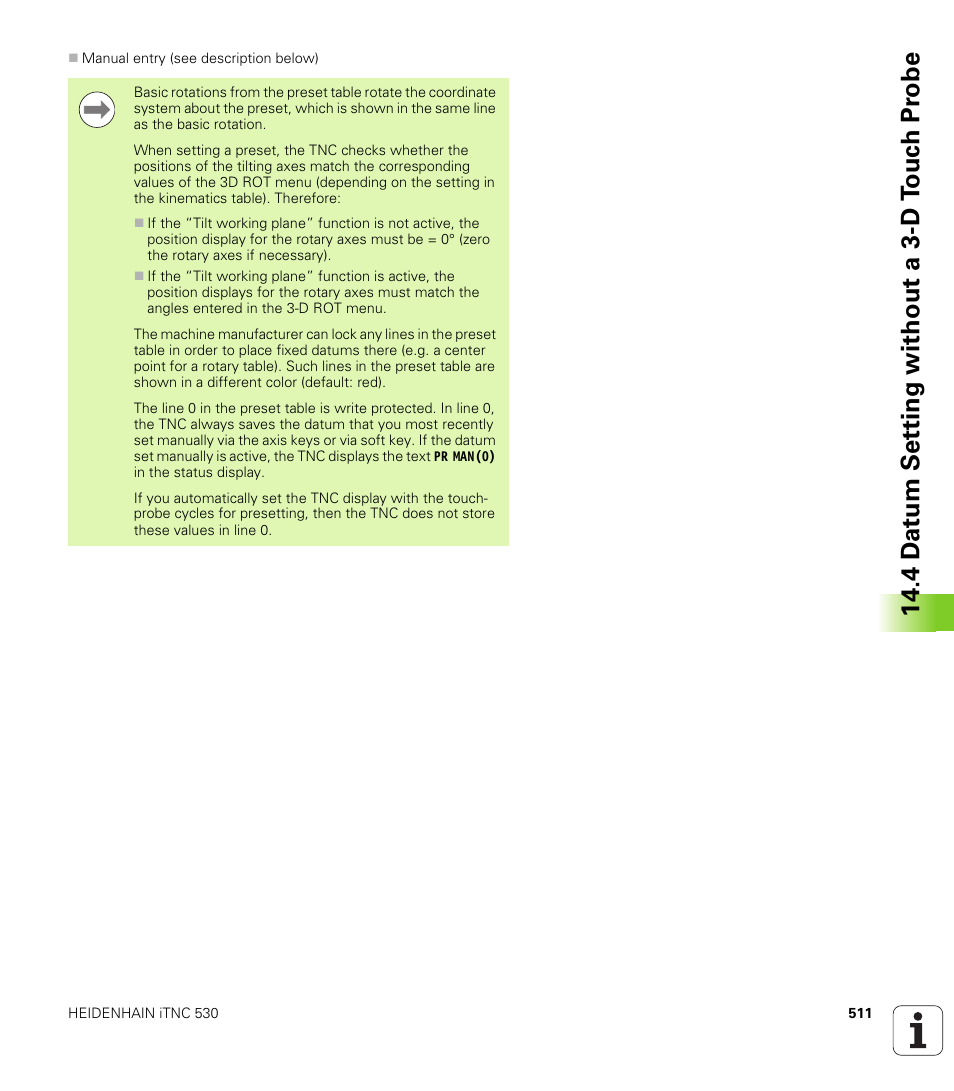 ■ Manual entry (see description below)

Basic rotations from the preset table rotate the coordinate system about the preset, which is shown in the same line as the basic rotation.

When setting a preset, the TNC checks whether the positions of the tilting axes match the corresponding values of the 3D ROT menu (depending on the setting in the kinematics table). Therefore:

■ If the "Tilt working plane" function is not active, the position display for the rotary axes must be = 0° (zero the rotary axes if necessary).
■ If the "Tilt working plane" function is active, the position displays for the rotary axes must match the angles entered in the 3-D ROT menu.

The machine manufacturer can lock any lines in the preset table in order to place fixed datums there (e.g. a center point for a rotary table). Such lines in the preset table are shown in a different color (default: red).

The line 0 in the preset table is write protected. In line 0, the TNC always saves the datum that you most recently set manually via the axis keys or via soft key. If the datum set manually is active, the TNC displays the text PR MAN(0) in the status display.

If you automatically set the TNC display with the touch-probe cycles for presetting, then the TNC does not store these values in line 0.

14.4 Datum Setting without a 3-D Touch Probe

HEIDENHAIN iTNC 530

511